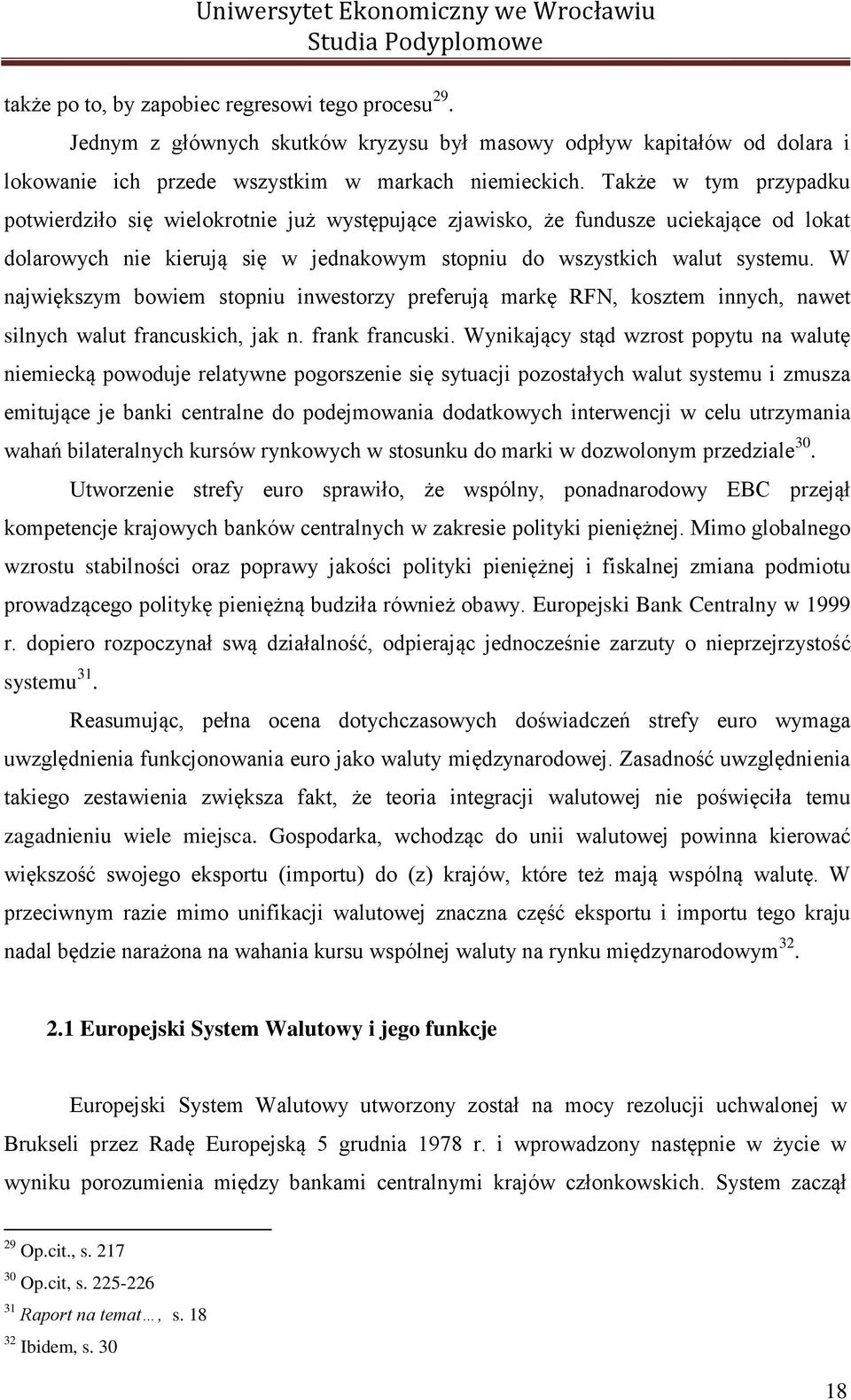 Uniwersytet Ekonomiczny we Wrocławiu
Studia Podyplomowe

także po to, by zapobiec regresowi tego procesu$^{29}$.

Jednym z głównych skutków kryzysu był masowy odpływ kapitałów od dolara i lokowanie ich przede wszystkim w markach niemieckich. Także w tym przypadku potwierdziło się wielokrotnie już występujące zjawisko, że fundusze uciekające od lokat dolarowych nie kierują się w jednakowym stopniu do wszystkich walut systemu. W największym bowiem stopniu inwestorzy preferują markę RFN, kosztem innych, nawet silnych walut francuskich, jak n. frank francuski. Wynikający stąd wzrost popytu na walutę niemiecką powoduje relatywne pogorszenie się sytuacji pozostałych walut systemu i zmusza emitujące je banki centralne do podejmowania dodatkowych interwencji w celu utrzymania wahań bilateralnych kursów rynkowych w stosunku do marki w dozwolonym przedziale$^{30}$.

Utworzenie strefy euro sprawiło, że wspólny, ponadnarodowy EBC przejął kompetencje krajowych banków centralnych w zakresie polityki pieniężnej. Mimo globalnego wzrostu stabilności oraz poprawy jakości polityki pieniężnej i fiskalnej zmiana podmiotu prowadzącego politykę pieniężną budziła również obawy. Europejski Bank Centralny w 1999 r. dopiero rozpoczynał swą działalność, odpierając jednocześnie zarzuty o nieprzejrzystość systemu$^{31}$.

Reasumując, pełna ocena dotychczasowych doświadczeń strefy euro wymaga uwzględnienia funkcjonowania euro jako waluty międzynarodowej. Zasadność uwzględnienia takiego zestawienia zwiększa fakt, że teoria integracji walutowej nie poświęciła temu zagadnieniu wiele miejsca. Gospodarka, wchodząc do unii walutowej powinna kierować większość swojego eksportu (importu) do (z) krajów, które też mają wspólną walutę. W przeciwnym razie mimo unifikacji walutowej znaczna część eksportu i importu tego kraju nadal będzie narażona na wahania kursu wspólnej waluty na rynku międzynarodowym$^{32}$.

2.1 Europejski System Walutowy i jego funkcje

Europejski System Walutowy utworzony został na mocy rezolucji uchwalonej w Brukseli przez Radę Europejską 5 grudnia 1978 r. i wprowadzony następnie w życie w wyniku porozumienia między bankami centralnymi krajów członkowskich. System zaczął

$^{29}$ Op.cit., s. 217
$^{30}$ Op.cit, s. 225-226
$^{31}$ Raport na temat…, s. 18
$^{32}$ Ibidem, s. 30

18